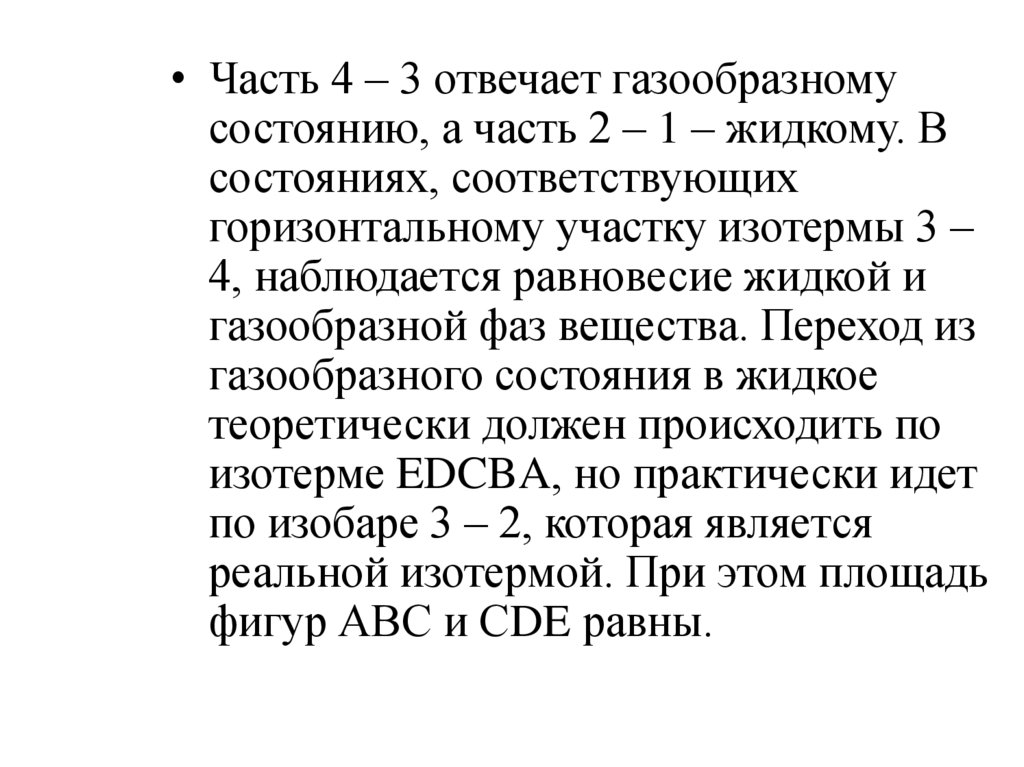 • Часть 4 – 3 отвечает газообразному состоянию, а часть 2 – 1 – жидкому. В состояниях, соответствующих горизонтальному участку изотермы 3 – 4, наблюдается равновесие жидкой и газообразной фаз вещества. Переход из газообразного состояния в жидкое теоретически должен происходить по изотерме EDCBA, но практически идет по изобаре 3 – 2, которая является реальной изотермой. При этом площадь фигур ABC и CDE равны.